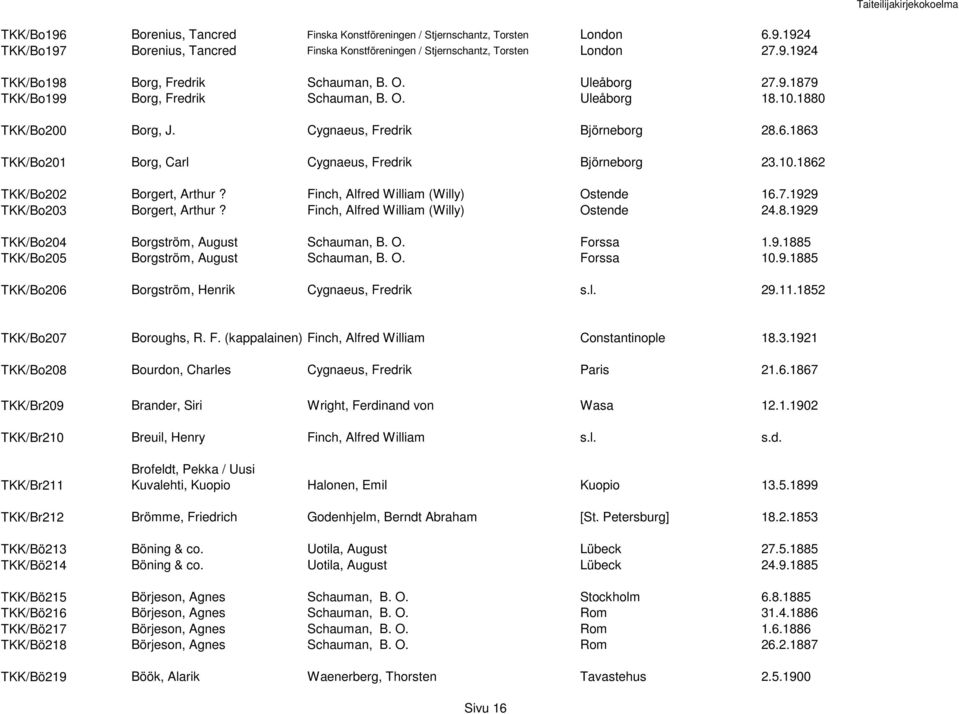 Taiteilijakirjekokoelma

| | | | | |
|---|---|---|---|---|
| TKK/Bo196 | Borenius, Tancred | Finska Konstföreningen / Stjernschantz, Torsten | London | 6.9.1924 |
| TKK/Bo197 | Borenius, Tancred | Finska Konstföreningen / Stjernschantz, Torsten | London | 27.9.1924 |
| TKK/Bo198 | Borg, Fredrik | Schauman, B. O. | Uleåborg | 27.9.1879 |
| TKK/Bo199 | Borg, Fredrik | Schauman, B. O. | Uleåborg | 18.10.1880 |
| TKK/Bo200 | Borg, J. | Cygnaeus, Fredrik | Björneborg | 28.6.1863 |
| TKK/Bo201 | Borg, Carl | Cygnaeus, Fredrik | Björneborg | 23.10.1862 |
| TKK/Bo202 | Borgert, Arthur ? | Finch, Alfred William (Willy) | Ostende | 16.7.1929 |
| TKK/Bo203 | Borgert, Arthur ? | Finch, Alfred William (Willy) | Ostende | 24.8.1929 |
| TKK/Bo204 | Borgström, August | Schauman, B. O. | Forssa | 1.9.1885 |
| TKK/Bo205 | Borgström, August | Schauman, B. O. | Forssa | 10.9.1885 |
| TKK/Bo206 | Borgström, Henrik | Cygnaeus, Fredrik | s.l. | 29.11.1852 |
| TKK/Bo207 | Boroughs, R. F. (kappalainen) | Finch, Alfred William | Constantinople | 18.3.1921 |
| TKK/Bo208 | Bourdon, Charles | Cygnaeus, Fredrik | Paris | 21.6.1867 |
| TKK/Br209 | Brander, Siri | Wright, Ferdinand von | Wasa | 12.1.1902 |
| TKK/Br210 | Breuil, Henry | Finch, Alfred William | s.l. | s.d. |
| TKK/Br211 | Brofeldt, Pekka / Uusi Kuvalehti, Kuopio | Halonen, Emil | Kuopio | 13.5.1899 |
| TKK/Br212 | Brömme, Friedrich | Godenhjelm, Berndt Abraham | [St. Petersburg] | 18.2.1853 |
| TKK/Bö213 | Böning & co. | Uotila, August | Lübeck | 27.5.1885 |
| TKK/Bö214 | Böning & co. | Uotila, August | Lübeck | 24.9.1885 |
| TKK/Bö215 | Börjeson, Agnes | Schauman, B. O. | Stockholm | 6.8.1885 |
| TKK/Bö216 | Börjeson, Agnes | Schauman, B. O. | Rom | 31.4.1886 |
| TKK/Bö217 | Börjeson, Agnes | Schauman, B. O. | Rom | 1.6.1886 |
| TKK/Bö218 | Börjeson, Agnes | Schauman, B. O. | Rom | 26.2.1887 |
| TKK/Bö219 | Böök, Alarik | Waenerberg, Thorsten | Tavastehus | 2.5.1900 |

Sivu 16